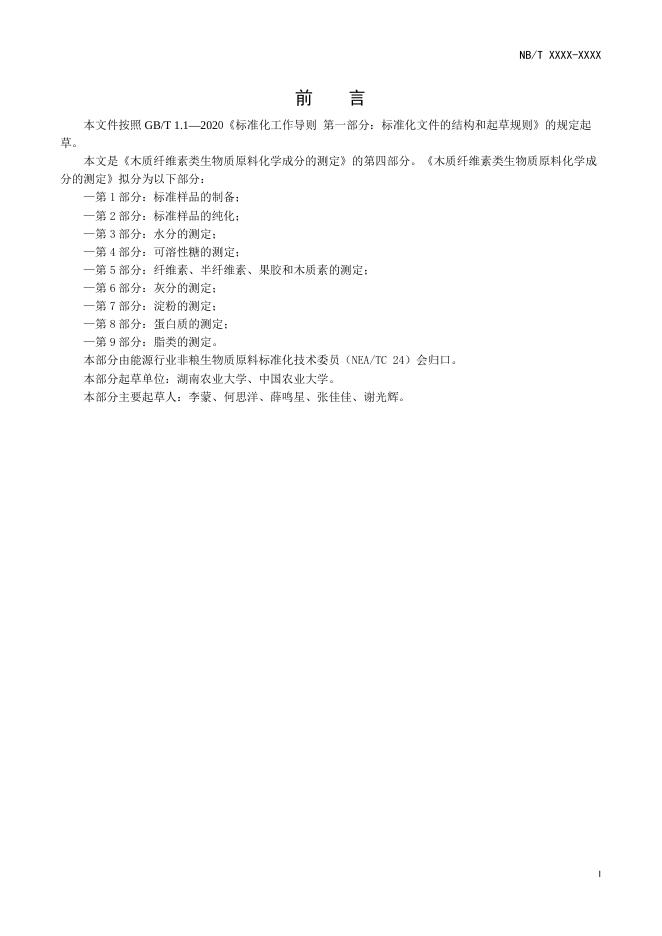 NB/T XXXX-XXXX

前　言

本文件按照 GB/T 1.1—2020《标准化工作导则 第一部分：标准化文件的结构和起草规则》的规定起草。

本文是《木质纤维素类生物质原料化学成分的测定》的第四部分。《木质纤维素类生物质原料化学成分的测定》拟分为以下部分：

—第 1 部分：标准样品的制备；

—第 2 部分：标准样品的纯化；

—第 3 部分：水分的测定；

—第 4 部分：可溶性糖的测定；

—第 5 部分：纤维素、半纤维素、果胶和木质素的测定；

—第 6 部分：灰分的测定；

—第 7 部分：淀粉的测定；

—第 8 部分：蛋白质的测定；

—第 9 部分：脂类的测定。

本部分由能源行业非粮生物质原料标准化技术委员（NEA/TC 24）会归口。

本部分起草单位：湖南农业大学、中国农业大学。

本部分主要起草人：李蒙、何思洋、薛鸣星、张佳佳、谢光辉。

I